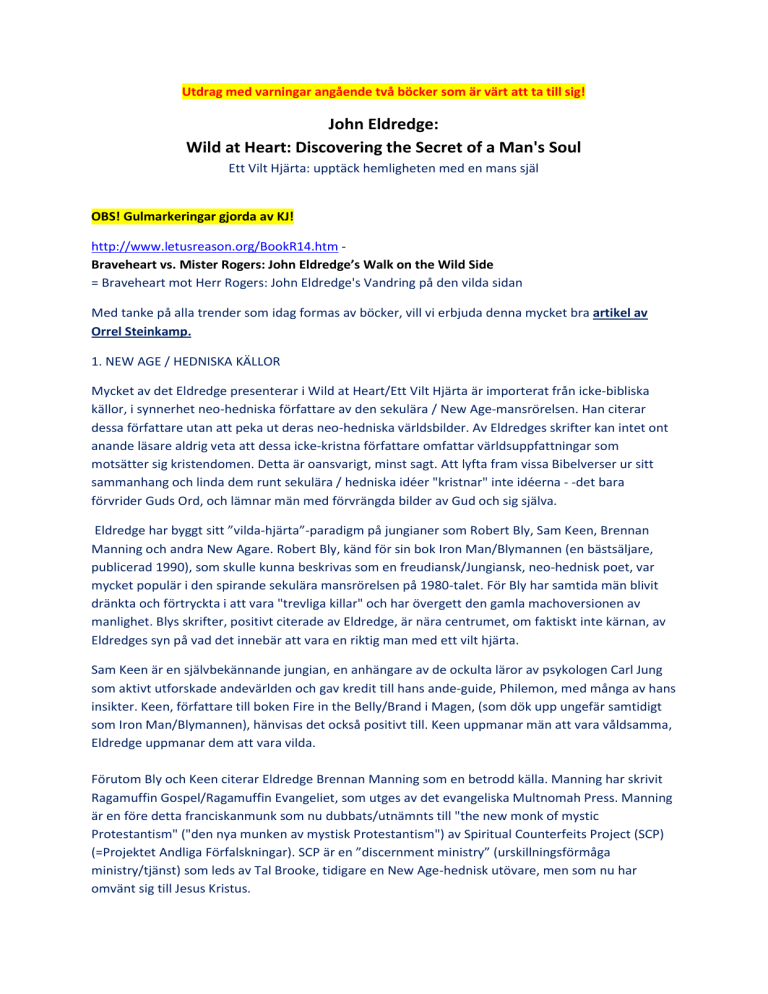 Utdrag med varningar angående två böcker som är värt att ta till sig!

John Eldredge:
Wild at Heart: Discovering the Secret of a Man's Soul
Ett Vilt Hjärta: upptäck hemligheten med en mans själ

OBS! Gulmarkeringar gjorda av KJ!

http://www.letusreason.org/BookR14.htm -
Braveheart vs. Mister Rogers: John Eldredge's Walk on the Wild Side
= Braveheart mot Herr Rogers: John Eldredge's Vandring på den vilda sidan

Med tanke på alla trender som idag formas av böcker, vill vi erbjuda denna mycket bra artikel av Orrel Steinkamp.

1. NEW AGE / HEDNISKA KÄLLOR

Mycket av det Eldredge presenterar i Wild at Heart/Ett Vilt Hjärta är importerat från icke-bibliska källor, i synnerhet neo-hedniska författare av den sekulära / New Age-mansrörelsen. Han citerar dessa författare utan att peka ut deras neo-hedniska världsbilder. Av Eldredges skrifter kan intet ont anande läsare aldrig veta att dessa icke-kristna författare omfattar världsuppfattningar som motsätter sig kristendomen. Detta är oansvarigt, minst sagt. Att lyfta fram vissa Bibelverser ur sitt sammanhang och linda dem runt sekulära / hedniska idéer "kristnar" inte idéerna - -det bara förvrider Guds Ord, och lämnar män med förvrängda bilder av Gud och sig själva.

Eldredge har byggt sitt "vilda-hjärta"-paradigm på jungianer som Robert Bly, Sam Keen, Brennan Manning och andra New Agare. Robert Bly, känd för sin bok Iron Man/Blymannen (en bästsäljare, publicerad 1990), som skulle kunna beskrivas som en freudiansk/Jungiansk, neo-hednisk poet, var mycket populär i den spirande sekulära mansrörelsen på 1980-talet. För Bly har samtida män blivit dränkta och förtryckta i att vara "trevliga killar" och har övergett den gamla machoversionen av manlighet. Blys skrifter, positivt citerade av Eldredge, är nära centrumet, om faktiskt inte kärnan, av Eldredges syn på vad det innebär att vara en riktig man med ett vilt hjärta.

Sam Keen är en självbekännande jungian, en anhängare av de ockulta läror av psykologen Carl Jung som aktivt utforskade andevärlden och gav kredit till hans ande-guide, Philemon, med många av hans insikter. Keen, författare till boken Fire in the Belly/Brand i Magen, (som dök upp ungefär samtidigt som Iron Man/Blymannen), hänvisas det också positivt till. Keen uppmanar män att vara våldsamma, Eldredge uppmanar dem att vara vilda.

Förutom Bly och Keen citerar Eldredge Brennan Manning som en betrodd källa. Manning har skrivit Ragamuffin Gospel/Ragamuffin Evangeliet, som utges av det evangeliska Multnomah Press. Manning är en före detta franciskanmunk som nu dubbats/utnämnts till "the new monk of mystic Protestantism" ("den nya munken av mystisk Protestantism") av Spiritual Counterfeits Project (SCP) (=Projektet Andliga Förfalskningar). SCP är en "discernment ministry" (urskillningsförmåga ministry/tjänst) som leds av Tal Brooke, tidigare en New Age-hednisk utövare, men som nu har omvänt sig till Jesus Kristus.